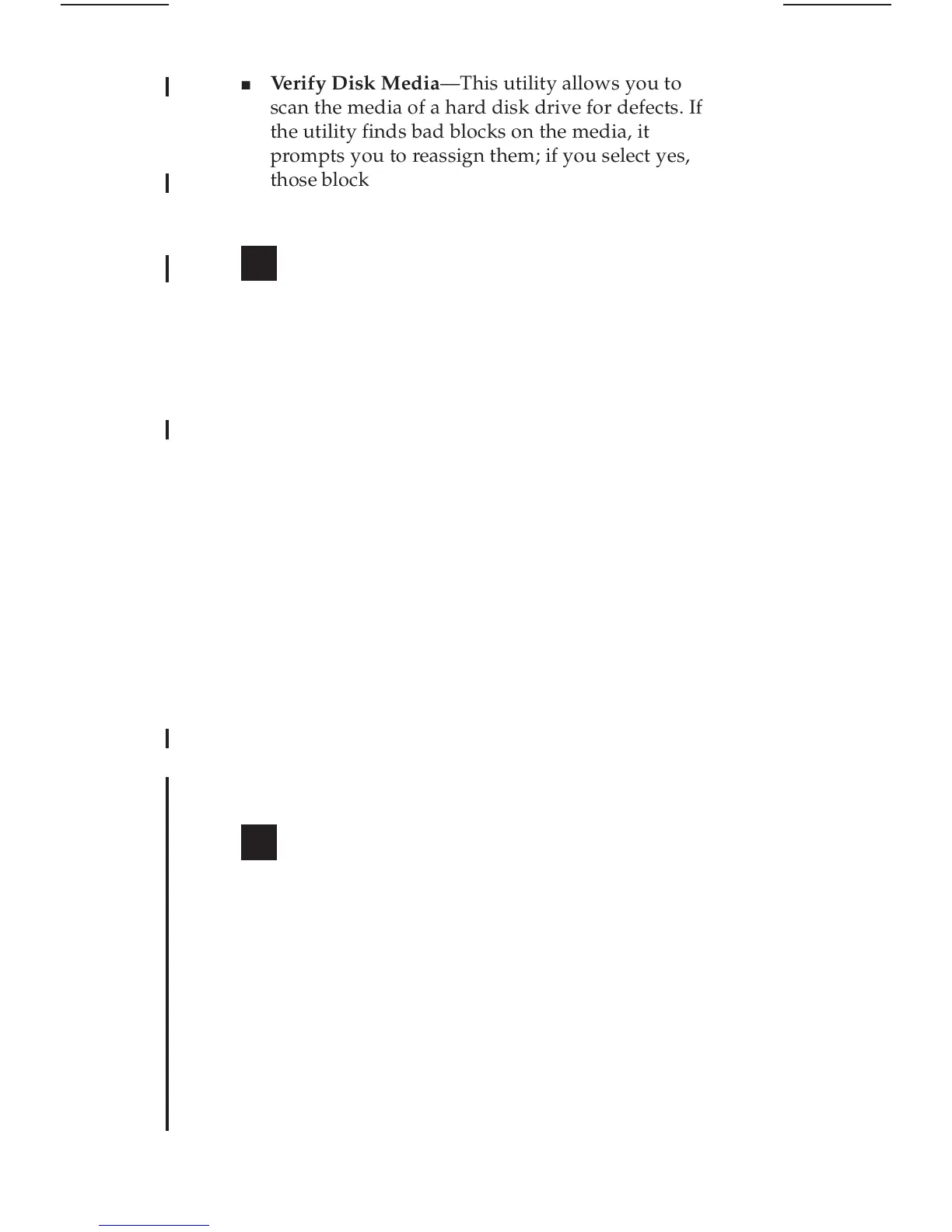 ■ **Verify Disk Media**—This utility allows you to scan the media of a hard disk drive for defects. If the utility finds bad blocks on the media, it prompts you to reassign them; if you select yes, those block